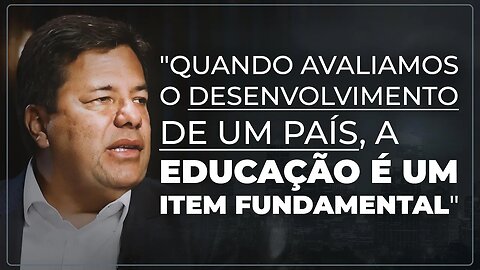 "QUANDO AVALIAMOS O DESENVOLVIMENTO DE UM PAÍS, A EDUCAÇÃO É UM ITEM FUNDAMENTAL"